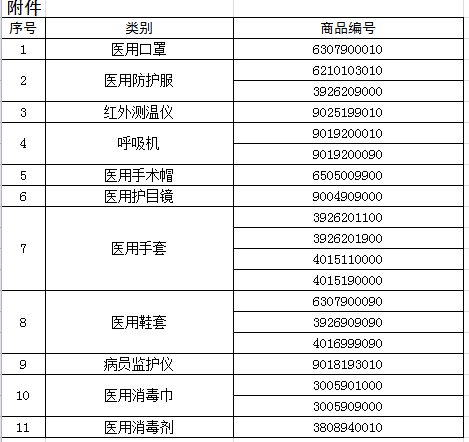 附件

| 序号 | 类别 | 商品编号 |
|---|---|---|
| 1 | 医用口罩 | 6307900010 |
| 2 | 医用防护服 | 6210103010 |
| | | 3926209000 |
| 3 | 红外测温仪 | 9025199010 |
| 4 | 呼吸机 | 9019200010 |
| | | 9019200090 |
| 5 | 医用手术帽 | 6505009900 |
| 6 | 医用护目镜 | 9004909000 |
| 7 | 医用手套 | 3926201100 |
| | | 3926201900 |
| | | 4015110000 |
| | | 4015190000 |
| 8 | 医用鞋套 | 6307900090 |
| | | 3926909090 |
| | | 4016999090 |
| 9 | 病员监护仪 | 9018193010 |
| 10 | 医用消毒巾 | 3005901000 |
| | | 3005909000 |
| 11 | 医用消毒剂 | 3808940010 |